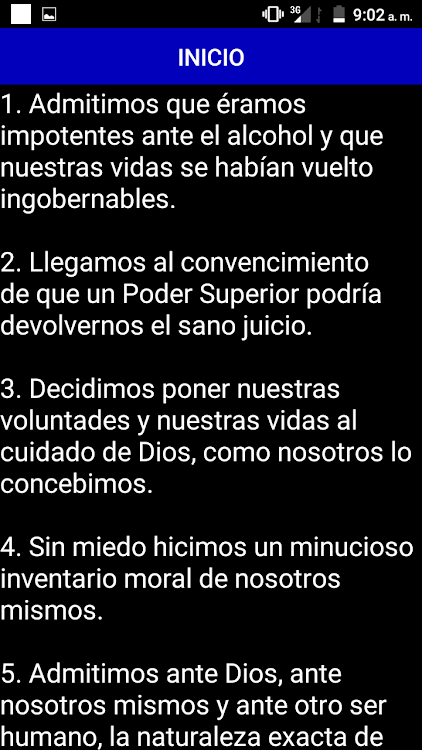 3G 9:02 a. m.

INICIO

1. Admitimos que éramos impotentes ante el alcohol y que nuestras vidas se habían vuelto ingobernables.

2. Llegamos al convencimiento de que un Poder Superior podría devolvernos el sano juicio.

3. Decidimos poner nuestras voluntades y nuestras vidas al cuidado de Dios, como nosotros lo concebimos.

4. Sin miedo hicimos un minucioso inventario moral de nosotros mismos.

5. Admitimos ante Dios, ante nosotros mismos y ante otro ser humano, la naturaleza exacta de